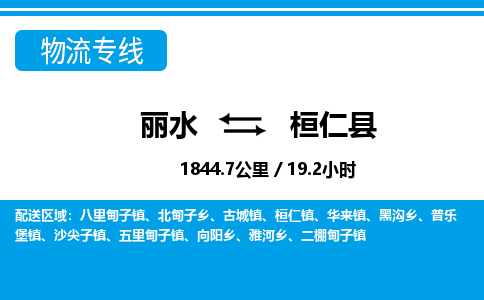 物流专线

丽水 桓仁县

1844.7公里 / 19.2小时

配送区域：八里甸子镇、北甸子乡、古城镇、桓仁镇、华来镇、黑沟乡、普乐堡镇、沙尖子镇、五里甸子镇、向阳乡、雅河乡、二棚甸子镇